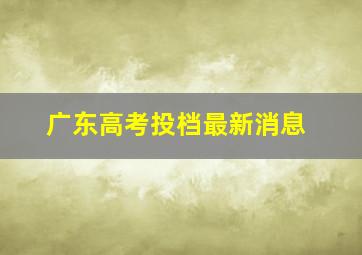 广东高考投档最新消息